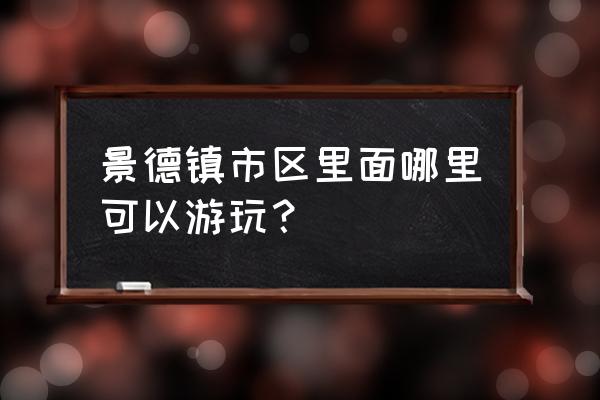 景德镇市区里面哪里可以游玩？